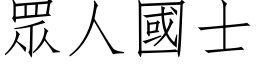 眾人國士